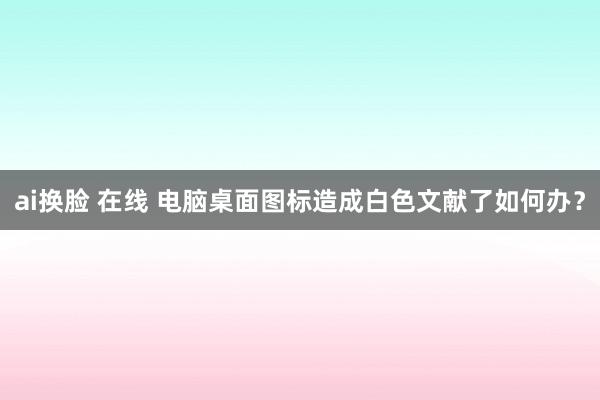 ai换脸 在线 电脑桌面图标造成白色文献了如何办？